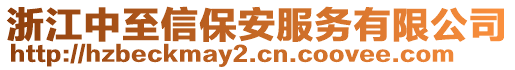 浙江中至信保安服务有限公司
http://hzbeckmay2.cn.coovee.com